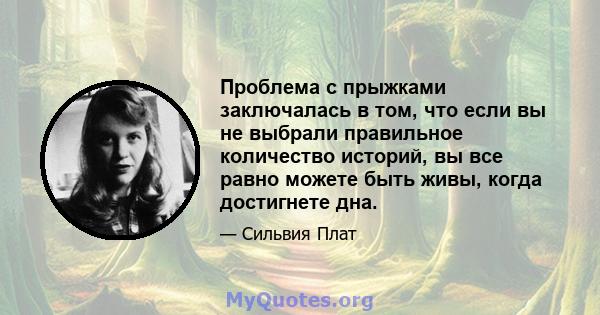 Проблема с прыжками заключалась в том, что если вы не выбрали правильное количество историй, вы все равно можете быть живы, когда достигнете дна.

— Сильвия Плат

MyQuotes.org